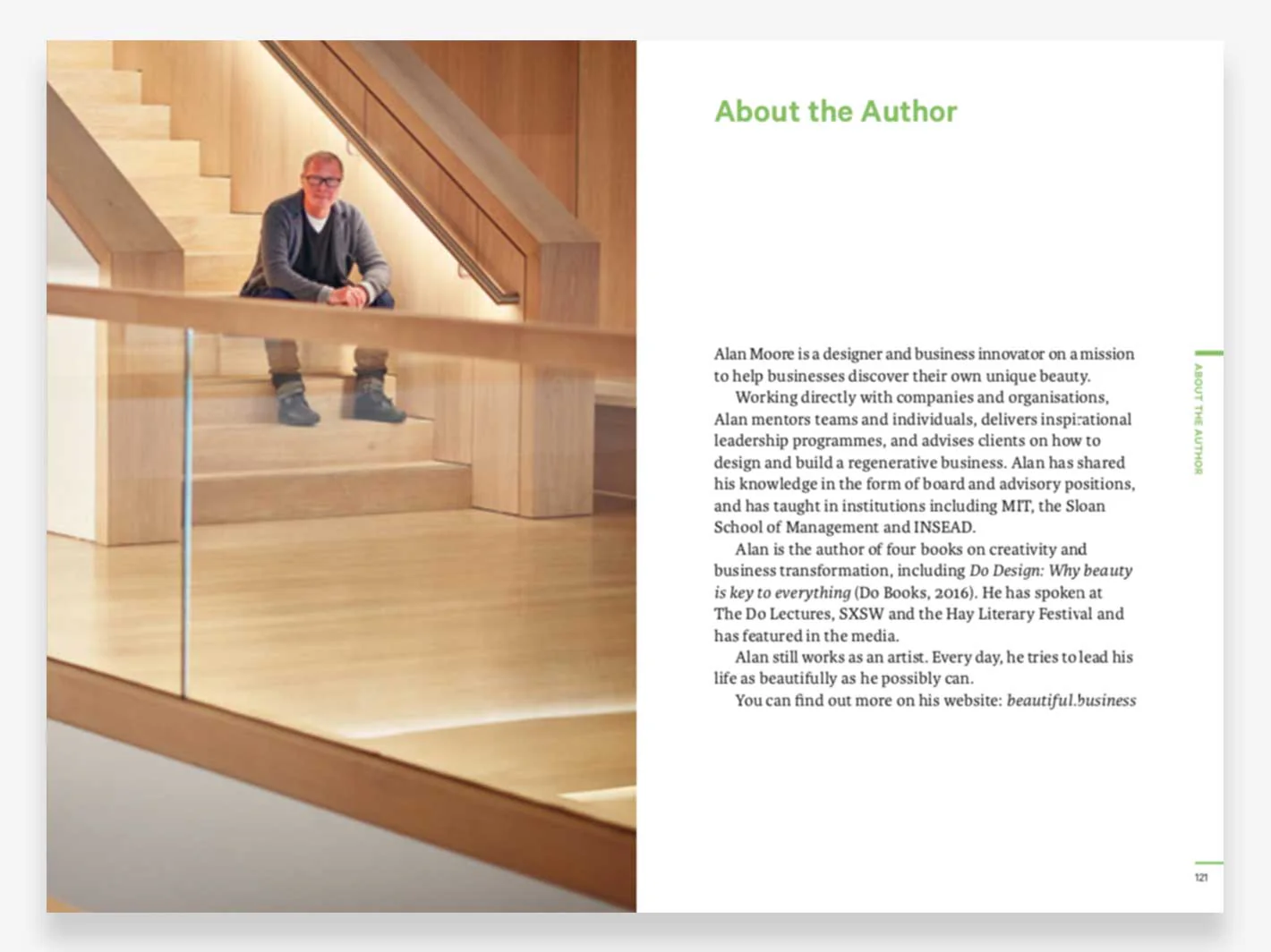 About the Author

Alan Moore is a designer and business innovator on a mission to help businesses discover their own unique beauty.

Working directly with companies and organisations, Alan mentors teams and individuals, delivers inspirational leadership programmes, and advises clients on how to design and build a regenerative business. Alan has shared his knowledge in the form of board and advisory positions, and has taught in institutions including MIT, the Sloan School of Management and INSEAD.

Alan is the author of four books on creativity and business transformation, including Do Design: Why beauty is key to everything (Do Books, 2016). He has spoken at The Do Lectures, SXSW and the Hay Literary Festival and has featured in the media.

Alan still works as an artist. Every day, he tries to lead his life as beautifully as he possibly can.

You can find out more on his website: beautiful.business

ABOUT THE AUTHOR

121